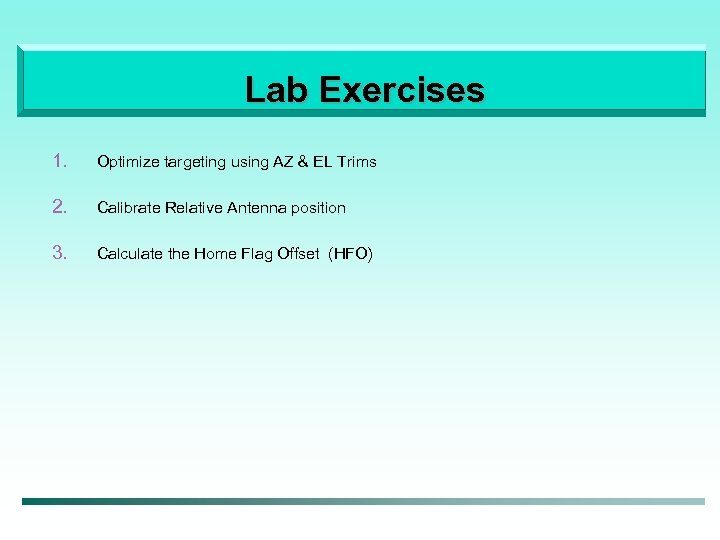 Lab Exercises

1. Optimize targeting using AZ & EL Trims

2. Calibrate Relative Antenna position

3. Calculate the Home Flag Offset (HFO)